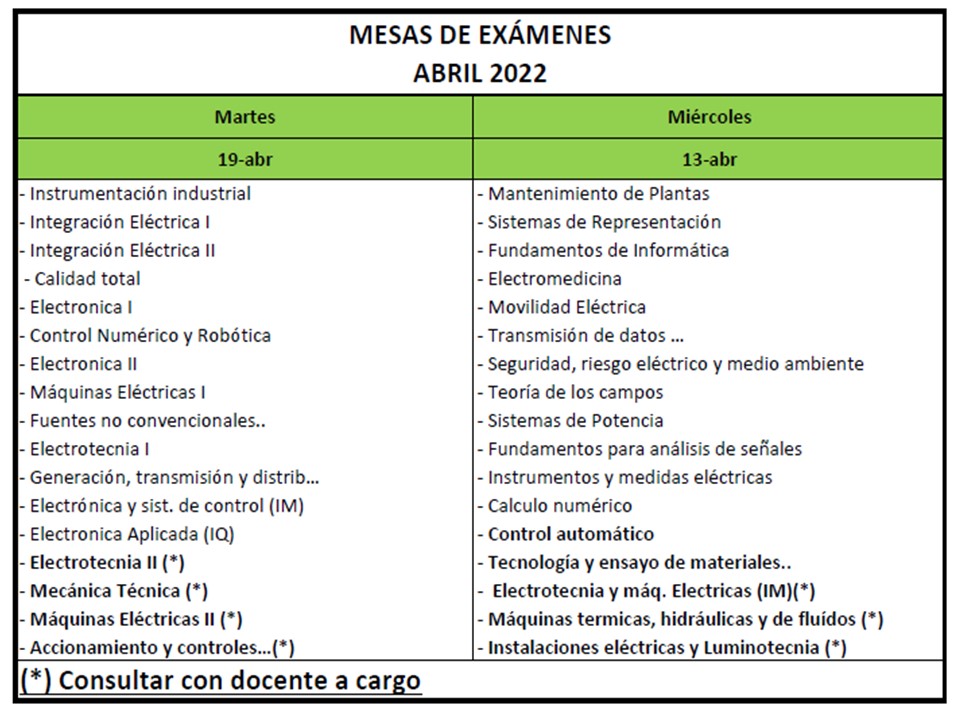 MESAS DE EXÁMENES
ABRIL 2022

| Martes | Miércoles |
|---|---|
| 19-abr | 13-abr |
| - Instrumentación industrial | - Mantenimiento de Plantas |
| - Integración Eléctrica I | - Sistemas de Representación |
| - Integración Eléctrica II | - Fundamentos de Informática |
| - Calidad total | - Electromedicina |
| - Electronica I | - Movilidad Eléctrica |
| - Control Numérico y Robótica | - Transmisión de datos ... |
| - Electronica II | - Seguridad, riesgo eléctrico y medio ambiente |
| - Máquinas Eléctricas I | - Teoría de los campos |
| - Fuentes no convencionales.. | - Sistemas de Potencia |
| - Electrotecnia I | - Fundamentos para análisis de señales |
| - Generación, transmisión y distrib... | - Instrumentos y medidas eléctricas |
| - Electrónica y sist. de control (IM) | - Calculo numérico |
| - Electronica Aplicada (IQ) | - Control automático |
| - Electrotecnia II (*) | - Tecnología y ensayo de materiales.. |
| - Mecánica Técnica (*) | - Electrotecnia y máq. Electricas (IM)(*) |
| - Máquinas Eléctricas II (*) | - Máquinas termicas, hidráulicas y de fluídos (*) |
| - Accionamiento y controles...(*) | - Instalaciones eléctricas y Luminotecnia (*) |

(*) Consultar con docente a cargo